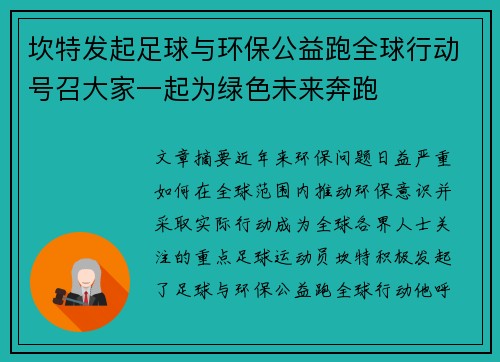 坎特发起足球与环保公益跑全球行动号召大家一起为绿色未来奔跑

文章摘要近年来环保问题日益严重如何在全球范围内推动环保意识并采取实际行动成为全球各界人士关注的重点足球运动员坎特积极发起了足球与环保公益跑全球行动他呼